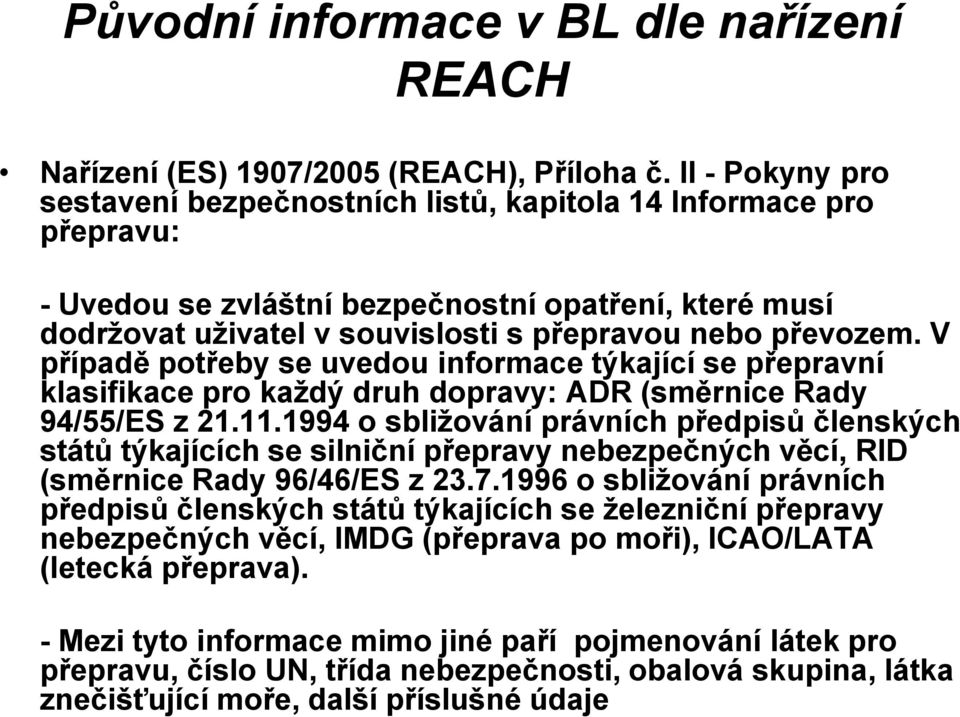 Původní informace v BL dle nařízení REACH

• Nařízení (ES) 1907/2005 (REACH), Příloha č. II - Pokyny pro sestavení bezpečnostních listů, kapitola 14 Informace pro přepravu:

- Uvedou se zvláštní bezpečnostní opatření, které musí dodržovat uživatel v souvislosti s přepravou nebo převozem. V případě potřeby se uvedou informace týkající se přepravní klasifikace pro každý druh dopravy: ADR (směrnice Rady 94/55/ES z 21.11.1994 o sbližování právních předpisů členských států týkajících se silniční přepravy nebezpečných věcí, RID (směrnice Rady 96/46/ES z 23.7.1996 o sbližování právních předpisů členských států týkajících se železniční přepravy nebezpečných věcí, IMDG (přeprava po moři), ICAO/LATA (letecká přeprava).

- Mezi tyto informace mimo jiné paří pojmenování látek pro přepravu, číslo UN, třída nebezpečnosti, obalová skupina, látka znečišťující moře, další příslušné údaje